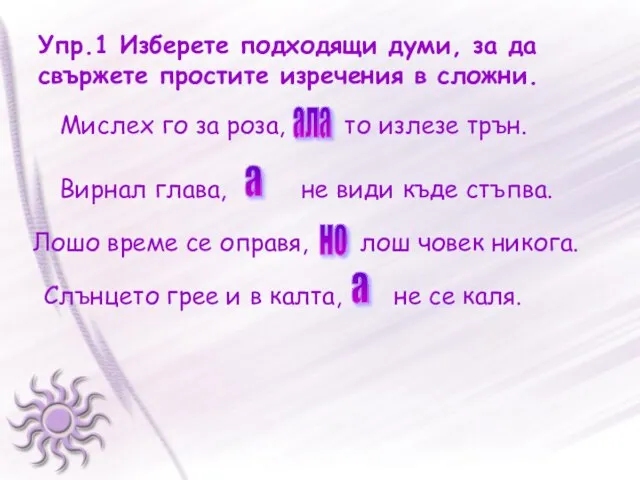 Упр.1 Изберете подходящи думи, за да свържете простите изречения в сложни.

Мислех го за роза, ала то излезе трън.

Вирнал глава, а не види къде стъпва.

Лошо време се оправя, но лош човек никога.

Слънцето грее и в калта, а не се каля.